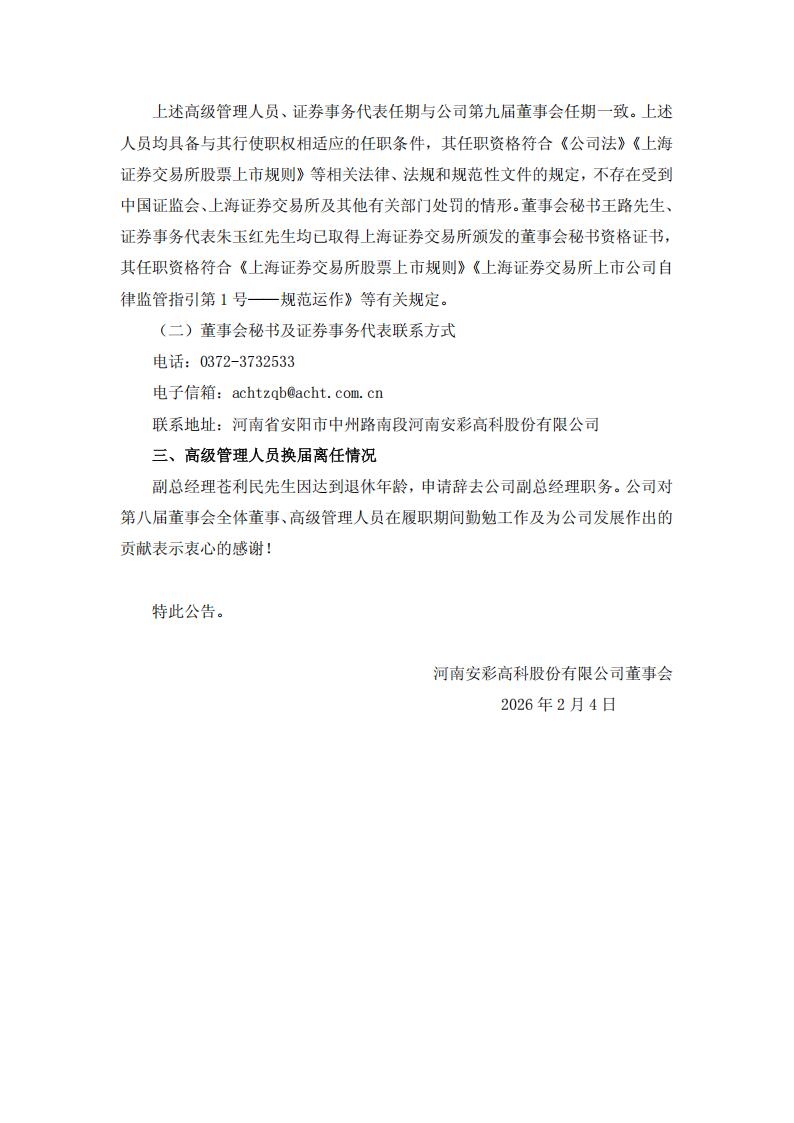 上述高级管理人员、证券事务代表任期与公司第九届董事会任期一致。上述人员均具备与其行使职权相适应的任职条件，其任职资格符合《公司法》《上海证券交易所股票上市规则》等相关法律、法规和规范性文件的规定，不存在受到中国证监会、上海证券交易所及其他有关部门处罚的情形。董事会秘书王路先生、证券事务代表朱玉红先生均已取得上海证券交易所颁发的董事会秘书资格证书，其任职资格符合《上海证券交易所股票上市规则》《上海证券交易所上市公司自律监管指引第 1 号——规范运作》等有关规定。

（二）董事会秘书及证券事务代表联系方式

电话：0372-3732533

电子信箱：achtzqb@acht.com.cn

联系地址：河南省安阳市中州路南段河南安彩高科股份有限公司

三、高级管理人员换届离任情况

副总经理苍利民先生因达到退休年龄，申请辞去公司副总经理职务。公司对第八届董事会全体董事、高级管理人员在履职期间勤勉工作及为公司发展作出的贡献表示衷心的感谢！

特此公告。

河南安彩高科股份有限公司董事会
2026 年 2 月 4 日